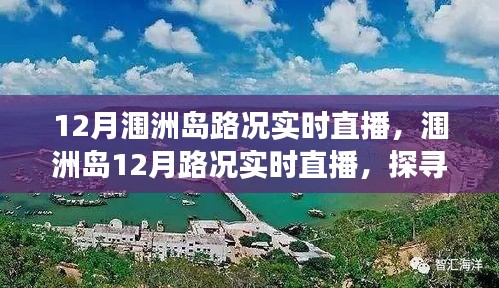 12月涠洲岛路况实时直播，涠洲岛12月路况实时直播，探寻

智汇海洋